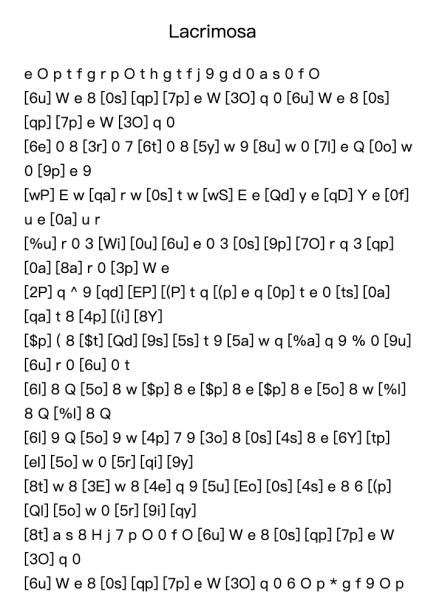 Lacrimosa

e O p t f g r p O t h g t f j 9 g d 0 a s 0 f O
[6u] W e 8 [0s] [qp] [7p] e W [3O] q 0 [6u] W e 8 [0s] [qp] [7p] e W [3O] q 0
[6e] 0 8 [3r] 0 7 [6t] 0 8 [5y] w 9 [8u] w 0 [7l] e Q [0o] w 0 [9p] e 9
[wP] E w [qa] r w [0s] t w [wS] E e [Qd] y e [qD] Y e [0f] u e [0a] u r
[%u] r 0 3 [Wi] [0u] [6u] e 0 3 [0s] [9p] [7O] r q 3 [qp] [0a] [8a] r 0 [3p] W e
[2P] q ^ 9 [qd] [EP] [(P] t q [(p] e q [0p] t e 0 [ts] [0a] [qa] t 8 [4p] [(i] [8Y]
[$p] ( 8 [$t] [Qd] [9s] [5s] t 9 [5a] w q [%a] q 9 % 0 [9u] [6u] r 0 [6u] 0 t
[6l] 8 Q [5o] 8 w [$p] 8 e [$p] 8 e [$p] 8 e [5o] 8 w [%l] 8 Q [%l] 8 Q
[6l] 9 Q [5o] 9 w [4p] 7 9 [3o] 8 [0s] [4s] 8 e [6Y] [tp] [el] [5o] w 0 [5r] [qi] [9y]
[8t] w 8 [3E] w 8 [4e] q 9 [5u] [Eo] [0s] [4s] e 8 6 [(p] [Ql] [5o] w 0 [5r] [9i] [qy]
[8t] a s 8 H j 7 p O 0 f O [6u] W e 8 [0s] [qp] [7p] e W [3O] q 0
[6u] W e 8 [0s] [qp] [7p] e W [3O] q 0 6 O p * g f 9 O p